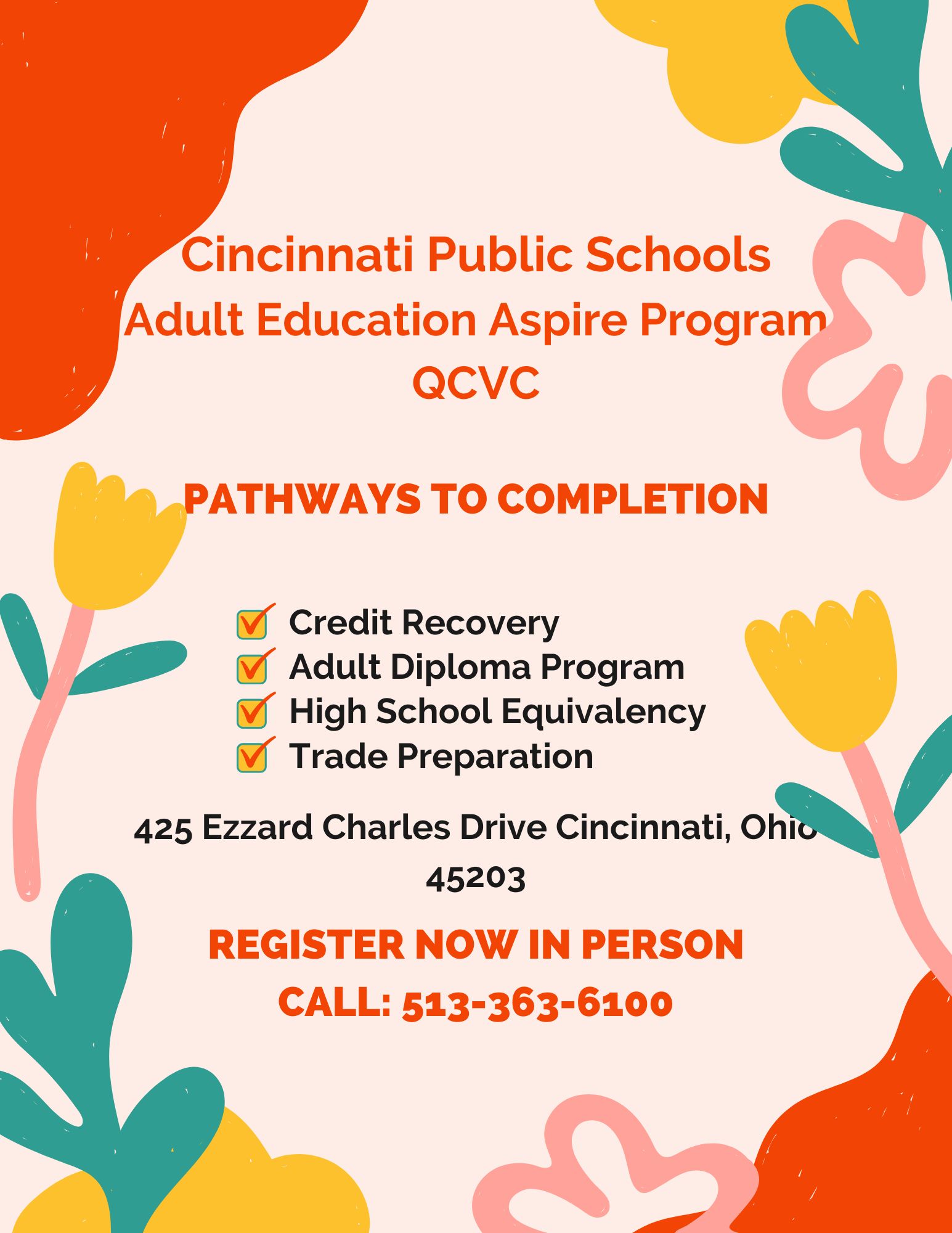 Cincinnati Public Schools
Adult Education Aspire Program
QCVC

PATHWAYS TO COMPLETION

Credit Recovery
Adult Diploma Program
High School Equivalency
Trade Preparation

425 Ezzard Charles Drive Cincinnati, Ohio 45203

REGISTER NOW IN PERSON
CALL: 513-363-6100